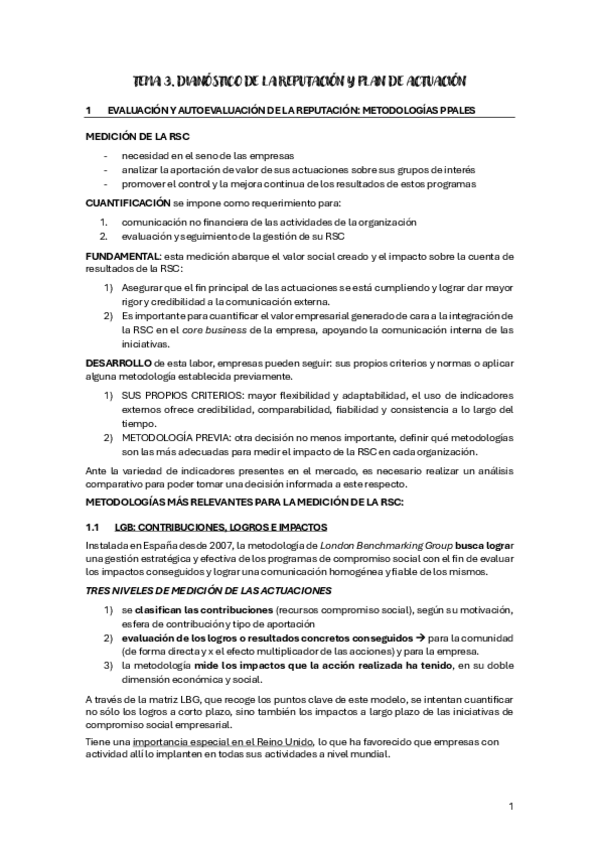 TEMA 3. DIANÓSTICO DE LA REPUTACIÓN Y PLAN DE ACTUACIÓN

1 EVALUACIÓN Y AUTOEVALUACIÓN DE LA REPUTACIÓN: METODOLOGÍAS PPALES

MEDICIÓN DE LA RSC

- necesidad en el seno de las empresas
- analizar la aportación de valor de sus actuaciones sobre sus grupos de interés
- promover el control y la mejora continua de los resultados de estos programas

CUANTIFICACIÓN se impone como requerimiento para:

1. comunicación no financiera de las actividades de la organización
2. evaluación y seguimiento de la gestión de su RSC

FUNDAMENTAL: esta medición abarque el valor social creado y el impacto sobre la cuenta de resultados de la RSC:

1) Asegurar que el fin principal de las actuaciones se está cumpliendo y lograr dar mayor rigor y credibilidad a la comunicación externa.
2) Es importante para cuantificar el valor empresarial generado de cara a la integración de la RSC en el core business de la empresa, apoyando la comunicación interna de las iniciativas.

DESARROLLO de esta labor, empresas pueden seguir: sus propios criterios y normas o aplicar alguna metodología establecida previamente.

1) SUS PROPIOS CRITERIOS: mayor flexibilidad y adaptabilidad, el uso de indicadores externos ofrece credibilidad, comparabilidad, fiabilidad y consistencia a lo largo del tiempo.
2) METODOLOGÍA PREVIA: otra decisión no menos importante, definir qué metodologías son las más adecuadas para medir el impacto de la RSC en cada organización.

Ante la variedad de indicadores presentes en el mercado, es necesario realizar un análisis comparativo para poder tomar una decisión informada a este respecto.

METODOLOGÍAS MÁS RELEVANTES PARA LA MEDICIÓN DE LA RSC:

1.1 LGB: CONTRIBUCIONES, LOGROS E IMPACTOS

Instalada en España desde 2007, la metodología de London Benchmarking Group busca lograr una gestión estratégica y efectiva de los programas de compromiso social con el fin de evaluar los impactos conseguidos y lograr una comunicación homogénea y fiable de los mismos.

TRES NIVELES DE MEDICIÓN DE LAS ACTUACIONES

1) se clasifican las contribuciones (recursos compromiso social), según su motivación, esfera de contribución y tipo de aportación
2) evaluación de los logros o resultados concretos conseguidos → para la comunidad (de forma directa y x el efecto multiplicador de las acciones) y para la empresa.
3) la metodología mide los impactos que la acción realizada ha tenido, en su doble dimensión económica y social.

A través de la matriz LBG, que recoge los puntos clave de este modelo, se intentan cuantificar no sólo los logros a corto plazo, sino también los impactos a largo plazo de las iniciativas de compromiso social empresarial.

Tiene una importancia especial en el Reino Unido, lo que ha favorecido que empresas con actividad allí lo implanten en todas sus actividades a nivel mundial.

1